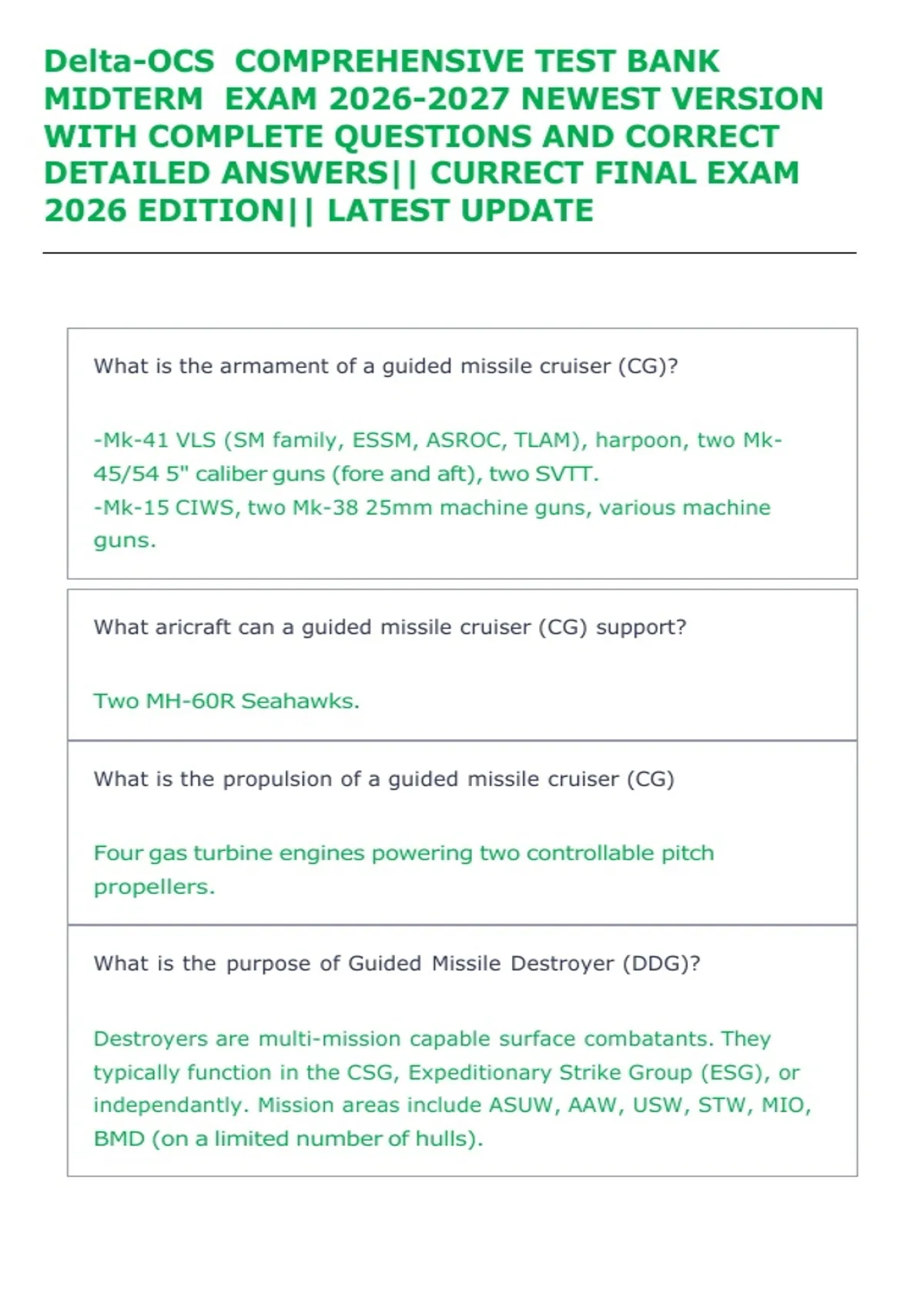 Delta-OCS COMPREHENSIVE TEST BANK MIDTERM EXAM 2026-2027 NEWEST VERSION WITH COMPLETE QUESTIONS AND CORRECT DETAILED ANSWERS|| CURRECT FINAL EXAM 2026 EDITION|| LATEST UPDATE

What is the armament of a guided missile cruiser (CG)?

-Mk-41 VLS (SM family, ESSM, ASROC, TLAM), harpoon, two Mk-45/54 5" caliber guns (fore and aft), two SVTT.
-Mk-15 CIWS, two Mk-38 25mm machine guns, various machine guns.

What aricraft can a guided missile cruiser (CG) support?

Two MH-60R Seahawks.

What is the propulsion of a guided missile cruiser (CG)

Four gas turbine engines powering two controllable pitch propellers.

What is the purpose of Guided Missile Destroyer (DDG)?

Destroyers are multi-mission capable surface combatants. They typically function in the CSG, Expeditionary Strike Group (ESG), or independantly. Mission areas include ASUW, AAW, USW, STW, MIO, BMD (on a limited number of hulls).